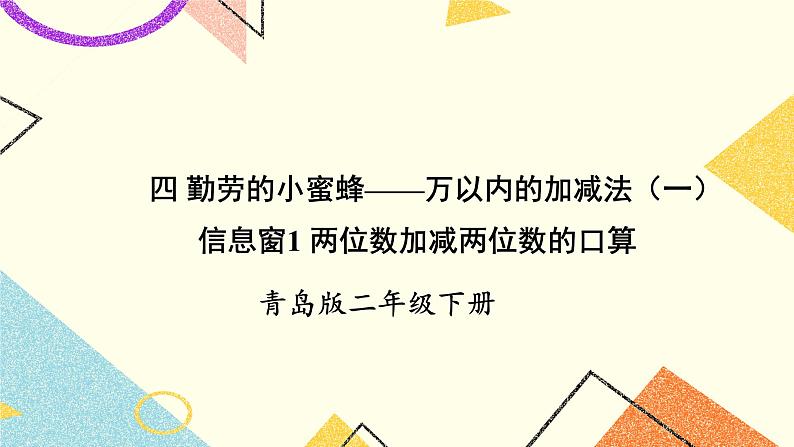 四 勤劳的小蜜蜂——万以内的加减法（一）

信息窗1 两位数加减两位数的口算

青岛版二年级下册